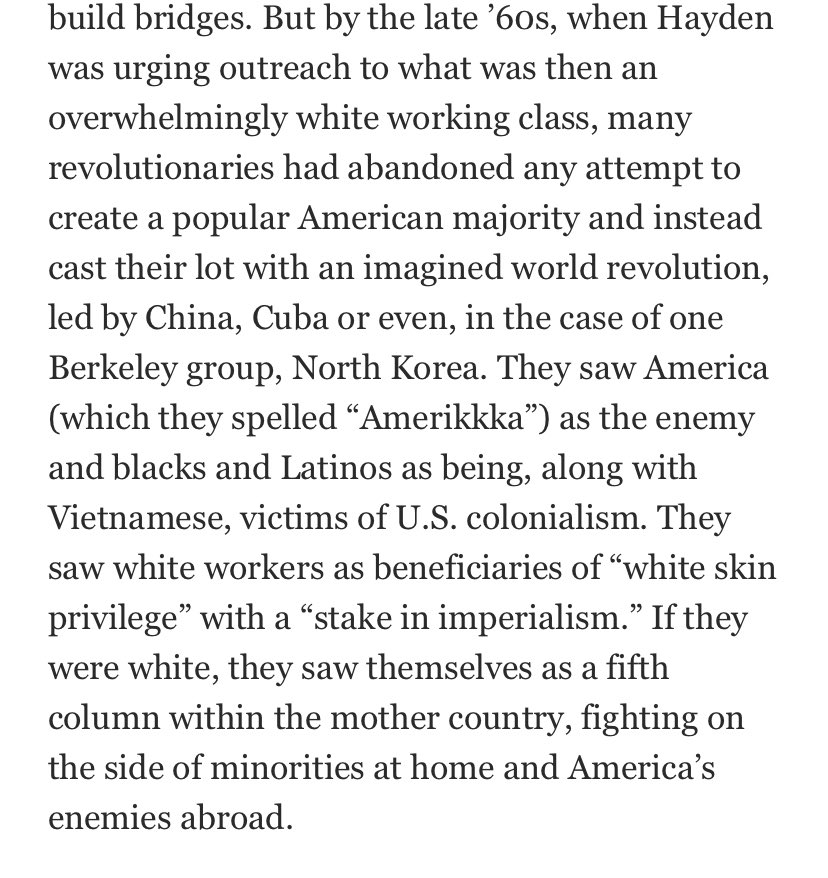 build bridges. But by the late ’60s, when Hayden was urging outreach to what was then an overwhelmingly white working class, many revolutionaries had abandoned any attempt to create a popular American majority and instead cast their lot with an imagined world revolution, led by China, Cuba or even, in the case of one Berkeley group, North Korea. They saw America (which they spelled “Amerikkka”) as the enemy and blacks and Latinos as being, along with Vietnamese, victims of U.S. colonialism. They saw white workers as beneficiaries of “white skin privilege” with a “stake in imperialism.” If they were white, they saw themselves as a fifth column within the mother country, fighting on the side of minorities at home and America’s enemies abroad.